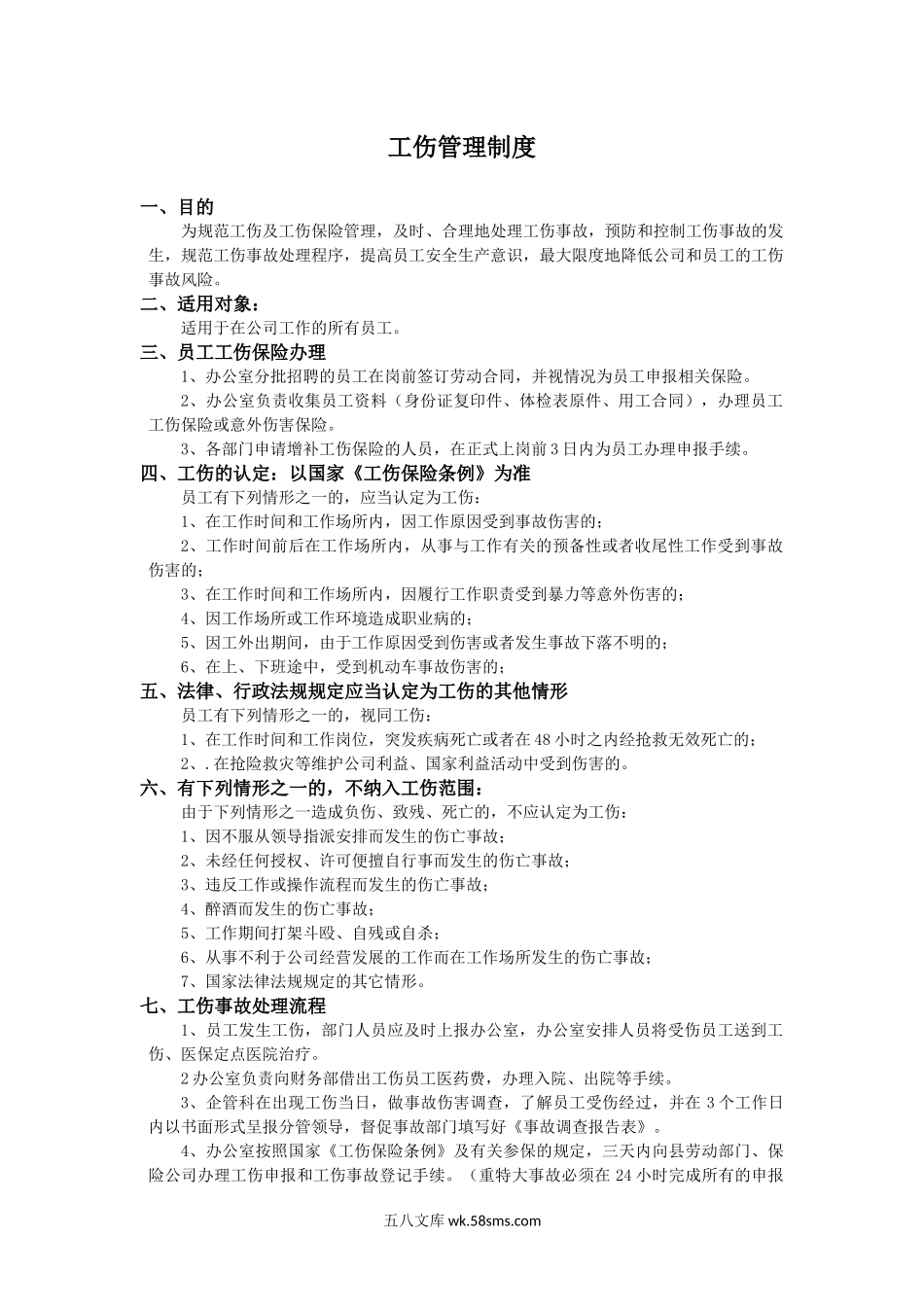 工伤管理制度

一、目的

为规范工伤及工伤保险管理，及时、合理地处理工伤事故，预防和控制工伤事故的发生，规范工伤事故处理程序，提高员工安全生产意识，最大限度地降低公司和员工的工伤事故风险。

二、适用对象：

适用于在公司工作的所有员工。

三、员工工伤保险办理

1、办公室分批招聘的员工在岗前签订劳动合同，并视情况为员工申报相关保险。

2、办公室负责收集员工资料（身份证复印件、体检表原件、用工合同），办理员工工伤保险或意外伤害保险。

3、各部门申请增补工伤保险的人员，在正式上岗前3日内为员工办理申报手续。

四、工伤的认定：以国家《工伤保险条例》为准

员工有下列情形之一的，应当认定为工伤：

1、在工作时间和工作场所内，因工作原因受到事故伤害的；

2、工作时间前后在工作场所内，从事与工作有关的预备性或者收尾性工作受到事故伤害的；

3、在工作时间和工作场所内，因履行工作职责受到暴力等意外伤害的；

4、因工作场所或工作环境造成职业病的；

5、因工外出期间，由于工作原因受到伤害或者发生事故下落不明的；

6、在上、下班途中，受到机动车事故伤害的；

五、法律、行政法规规定应当认定为工伤的其他情形

员工有下列情形之一的，视同工伤：

1、在工作时间和工作岗位，突发疾病死亡或者在48小时之内经抢救无效死亡的；

2、.在抢险救灾等维护公司利益、国家利益活动中受到伤害的。

六、有下列情形之一的，不纳入工伤范围：

由于下列情形之一造成负伤、致残、死亡的，不应认定为工伤：

1、因不服从领导指派安排而发生的伤亡事故；

2、未经任何授权、许可便擅自行事而发生的伤亡事故；

3、违反工作或操作流程而发生的伤亡事故；

4、醉酒而发生的伤亡事故；

5、工作期间打架斗殴、自残或自杀；

6、从事不利于公司经营发展的工作而在工作场所发生的伤亡事故；

7、国家法律法规规定的其它情形。

七、工伤事故处理流程

1、员工发生工伤，部门人员应及时上报办公室，办公室安排人员将受伤员工送到工伤、医保定点医院治疗。

2办公室负责向财务部借出工伤员工医药费，办理入院、出院等手续。

3、企管科在出现工伤当日，做事故伤害调查，了解员工受伤经过，并在3个工作日内以书面形式呈报分管领导，督促事故部门填写好《事故调查报告表》。

4、办公室按照国家《工伤保险条例》及有关参保的规定，三天内向县劳动部门、保险公司办理工伤申报和工伤事故登记手续。（重特大事故必须在24小时完成所有的申报

五八文库 wk.58sms.com